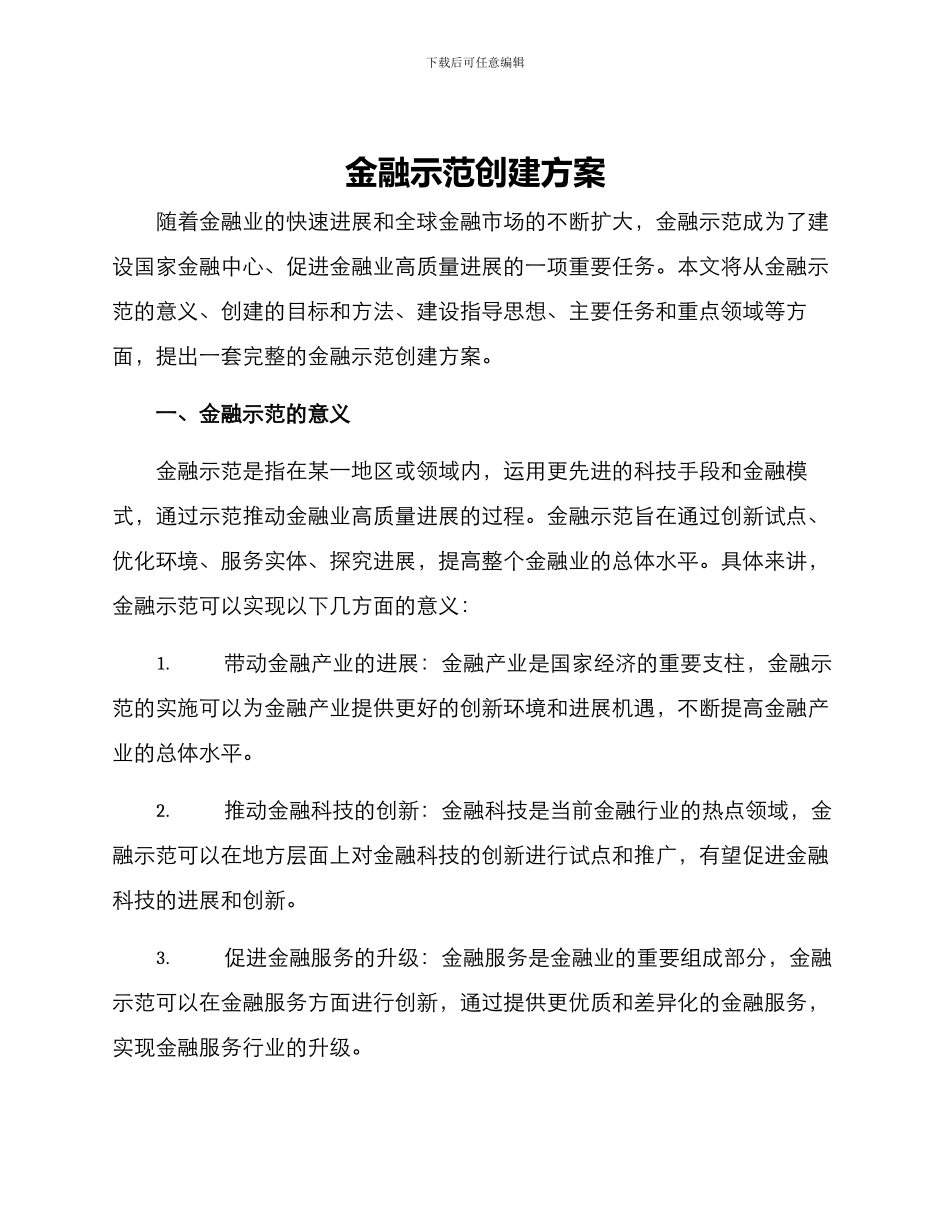 下载后可任意编辑

金融示范创建方案

随着金融业的快速进展和全球金融市场的不断扩大，金融示范成为了建设国家金融中心、促进金融业高质量进展的一项重要任务。本文将从金融示范的意义、创建的目标和方法、建设指导思想、主要任务和重点领域等方面，提出一套完整的金融示范创建方案。

一、金融示范的意义

金融示范是指在某一地区或领域内，运用更先进的科技手段和金融模式，通过示范推动金融业高质量进展的过程。金融示范旨在通过创新试点、优化环境、服务实体、探究进展，提高整个金融业的总体水平。具体来讲，金融示范可以实现以下几方面的意义：

1. 带动金融产业的进展：金融产业是国家经济的重要支柱，金融示范的实施可以为金融产业提供更好的创新环境和进展机遇，不断提高金融产业的总体水平。

2. 推动金融科技的创新：金融科技是当前金融行业的热点领域，金融示范可以在地方层面上对金融科技的创新进行试点和推广，有望促进金融科技的进展和创新。

3. 促进金融服务的升级：金融服务是金融业的重要组成部分，金融示范可以在金融服务方面进行创新，通过提供更优质和差异化的金融服务，实现金融服务行业的升级。